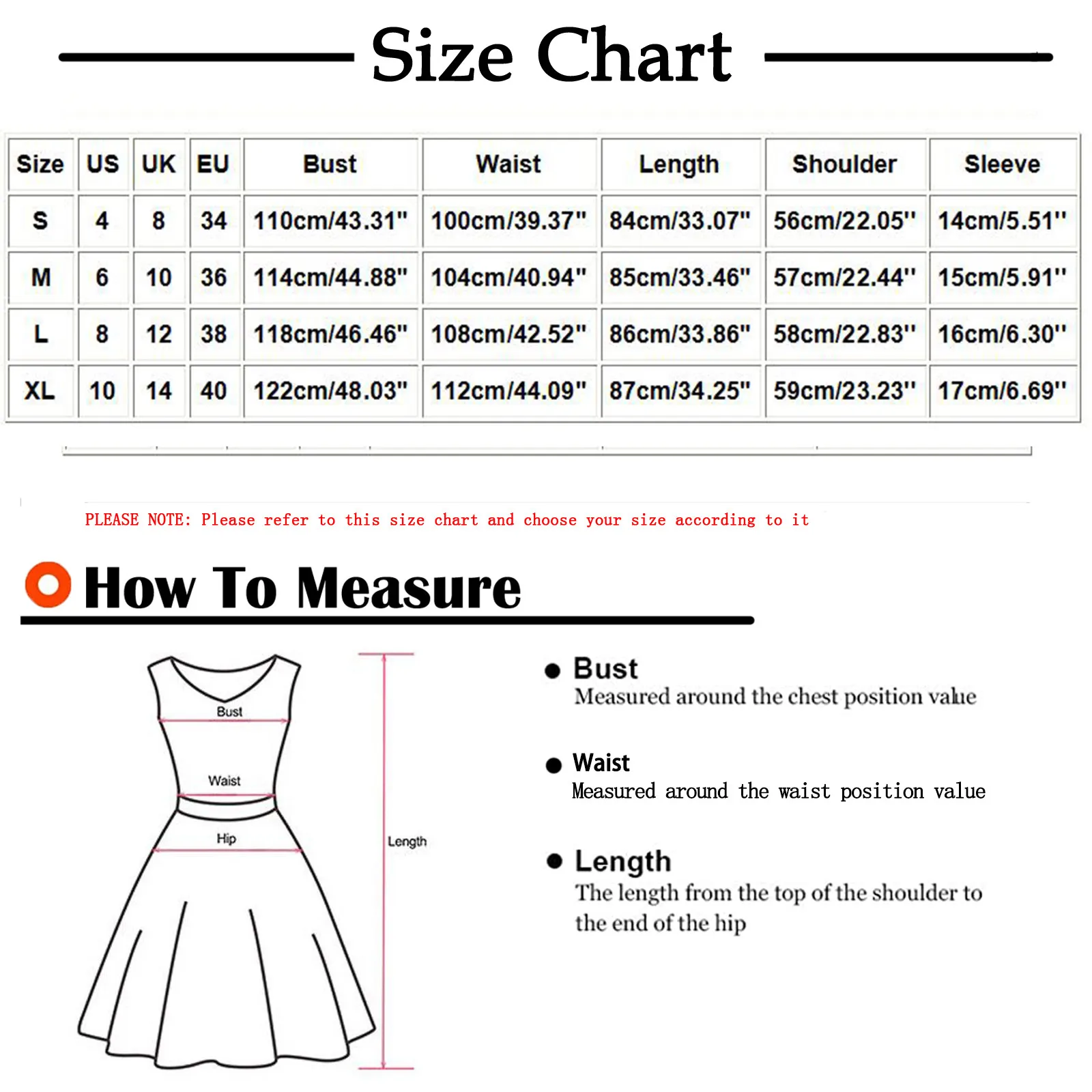 Size Chart

| Size | US | UK | EU | Bust | Waist | Length | Shoulder | Sleeve |
|---|---|---|---|---|---|---|---|---|
| S | 4 | 8 | 34 | 110cm/43.31" | 100cm/39.37" | 84cm/33.07" | 56cm/22.05" | 14cm/5.51" |
| M | 6 | 10 | 36 | 114cm/44.88" | 104cm/40.94" | 85cm/33.46" | 57cm/22.44" | 15cm/5.91" |
| L | 8 | 12 | 38 | 118cm/46.46" | 108cm/42.52" | 86cm/33.86" | 58cm/22.83" | 16cm/6.30" |
| XL | 10 | 14 | 40 | 122cm/48.03" | 112cm/44.09" | 87cm/34.25" | 59cm/23.23" | 17cm/6.69" |

PLEASE NOTE: Please refer to this size chart and choose your size according to it

How To Measure

Bust
Waist
Hip
Length

Bust
Measured around the chest position value

Waist
Measured around the waist position value

Length
The length from the top of the shoulder to the end of the hip